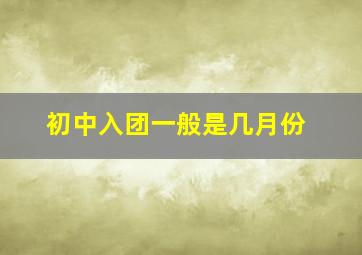 初中入团一般是几月份